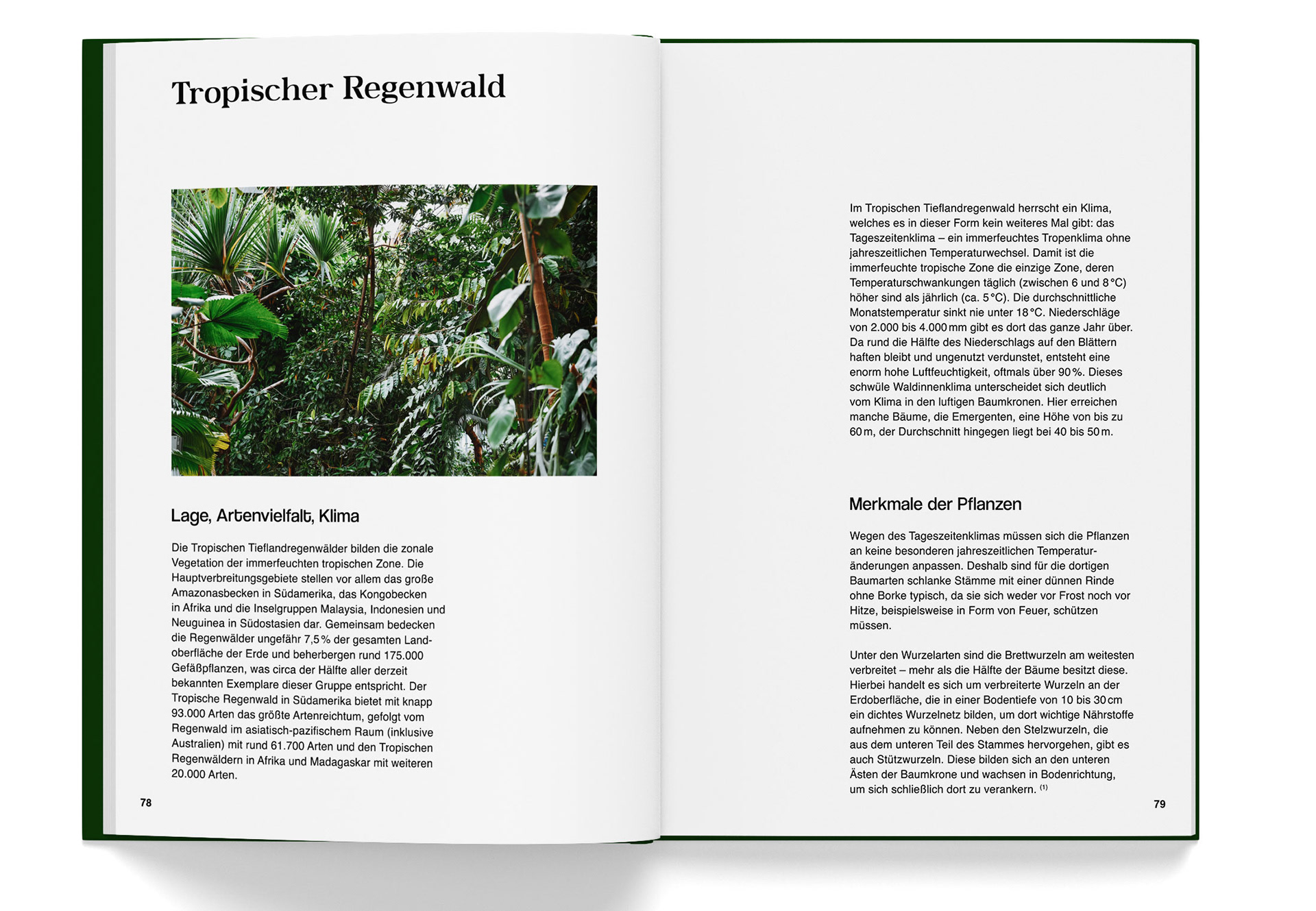 Tropischer Regenwald

Lage, Artenvielfalt, Klima

Die Tropischen Tieflandregenwälder bilden die zonale Vegetation der immerfeuchten tropischen Zone. Die Hauptverbreitungsgebiete stellen vor allem das große Amazonasbecken in Südamerika, das Kongobecken in Afrika und die Inselgruppen Malaysia, Indonesien und Neuguinea in Südostasien dar. Gemeinsam bedecken die Regenwälder ungefähr 7,5 % der gesamten Landoberfläche der Erde und beherbergen rund 175.000 Gefäßpflanzen, was circa der Hälfte aller derzeit bekannten Exemplare dieser Gruppe entspricht. Der Tropische Regenwald in Südamerika bietet mit knapp 93.000 Arten das größte Artenreichtum, gefolgt vom Regenwald im asiatisch-pazifischem Raum (inklusive Australien) mit rund 61.700 Arten und den Tropischen Regenwäldern in Afrika und Madagaskar mit weiteren 20.000 Arten.

78

Im Tropischen Tieflandregenwald herrscht ein Klima, welches es in dieser Form kein weiteres Mal gibt: das Tageszeitenklima – ein immerfeuchtes Tropenklima ohne jahreszeitlichen Temperaturwechsel. Damit ist die immerfeuchte tropische Zone die einzige Zone, deren Temperaturschwankungen täglich (zwischen 6 und 8 °C) höher sind als jährlich (ca. 5 °C). Die durchschnittliche Monatstemperatur sinkt nie unter 18 °C. Niederschläge von 2.000 bis 4.000 mm gibt es dort das ganze Jahr über. Da rund die Hälfte des Niederschlags auf den Blättern haften bleibt und ungenutzt verdunstet, entsteht eine enorm hohe Luftfeuchtigkeit, oftmals über 90 %. Dieses schwüle Waldinnenklima unterscheidet sich deutlich vom Klima in den luftigen Baumkronen. Hier erreichen manche Bäume, die Emergenten, eine Höhe von bis zu 60 m, der Durchschnitt hingegen liegt bei 40 bis 50 m.

Merkmale der Pflanzen

Wegen des Tageszeitenklimas müssen sich die Pflanzen an keine besonderen jahreszeitlichen Temperaturänderungen anpassen. Deshalb sind für die dortigen Baumarten schlanke Stämme mit einer dünnen Rinde ohne Borke typisch, da sie sich weder vor Frost noch vor Hitze, beispielsweise in Form von Feuer, schützen müssen.

Unter den Wurzelarten sind die Brettwurzeln am weitesten verbreitet – mehr als die Hälfte der Bäume besitzt diese. Hierbei handelt es sich um verbreiterte Wurzeln an der Erdoberfläche, die in einer Bodentiefe von 10 bis 30 cm ein dichtes Wurzelnetz bilden, um dort wichtige Nährstoffe aufnehmen zu können. Neben den Stelzwurzeln, die aus dem unteren Teil des Stammes hervorgehen, gibt es auch Stützwurzeln. Diese bilden sich an den unteren Ästen der Baumkrone und wachsen in Bodenrichtung, um sich schließlich dort zu verankern. (1)

79